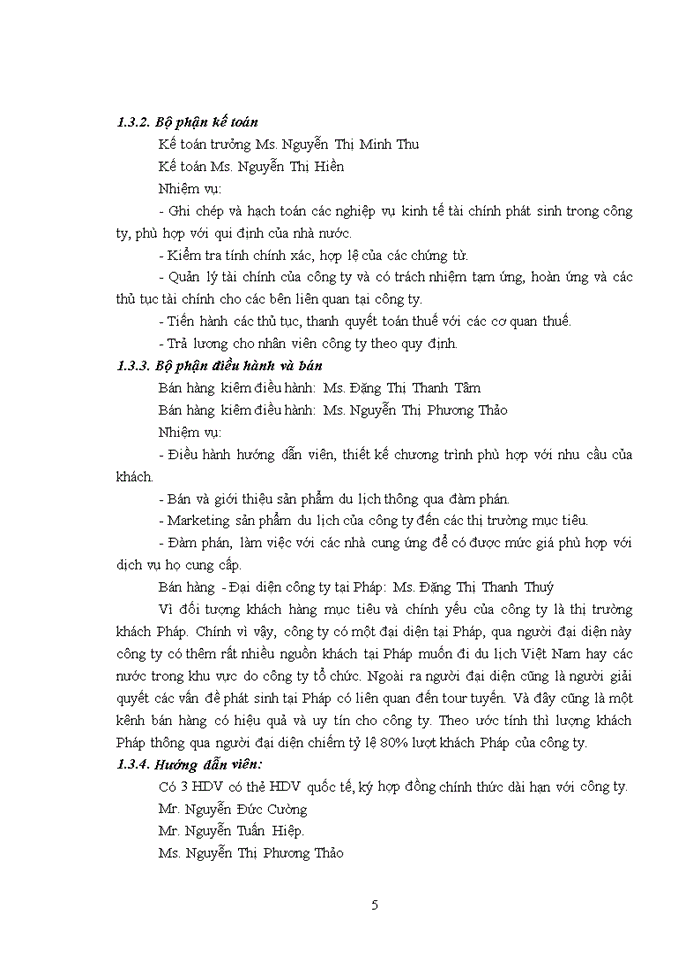 1.3.2. Bộ phận kế toán

Kế toán trưởng Ms. Nguyễn Thị Minh Thu

Kế toán Ms. Nguyễn Thị Hiền

Nhiệm vụ:

- Ghi chép và hạch toán các nghiệp vụ kinh tế tài chính phát sinh trong công ty, phù hợp với qui định của nhà nước.

- Kiểm tra tính chính xác, hợp lệ của các chứng từ.

- Quản lý tài chính của công ty và có trách nhiệm tạm ứng, hoàn ứng và các thủ tục tài chính cho các bên liên quan tại công ty.

- Tiến hành các thủ tục, thanh quyết toán thuế với các cơ quan thuế.

- Trả lương cho nhân viên công ty theo quy định.

1.3.3. Bộ phận điều hành và bán

Bán hàng kiêm điều hành: Ms. Đặng Thị Thanh Tâm

Bán hàng kiêm điều hành: Ms. Nguyễn Thị Phương Thảo

Nhiệm vụ:

- Điều hành hướng dẫn viên, thiết kế chương trình phù hợp với nhu cầu của khách.

- Bán và giới thiệu sản phẩm du lịch thông qua đàm phán.

- Marketing sản phẩm du lịch của công ty đến các thị trường mục tiêu.

- Đàm phán, làm việc với các nhà cung ứng để có được mức giá phù hợp với dịch vụ họ cung cấp.

Bán hàng - Đại diện công ty tại Pháp: Ms. Đặng Thị Thanh Thuý

Vì đối tượng khách hàng mục tiêu và chính yếu của công ty là thị trường khách Pháp. Chính vì vậy, công ty có một đại diện tại Pháp, qua người đại diện này công ty có thêm rất nhiều nguồn khách tại Pháp muốn đi du lịch Việt Nam hay các nước trong khu vực do công ty tổ chức. Ngoài ra người đại diện cũng là người giải quyết các vấn đề phát sinh tại Pháp có liên quan đến tour tuyến. Và đây cũng là một kênh bán hàng có hiệu quả và uy tín cho công ty. Theo ước tính thì lượng khách Pháp thông qua người đại diện chiếm tỷ lệ 80% lượt khách Pháp của công ty.

1.3.4. Hướng dẫn viên:

Có 3 HDV có thẻ HDV quốc tế, ký hợp đồng chính thức dài hạn với công ty.

Mr. Nguyễn Đức Cường

Mr. Nguyễn Tuấn Hiệp.

Ms. Nguyễn Thị Phương Thảo

5